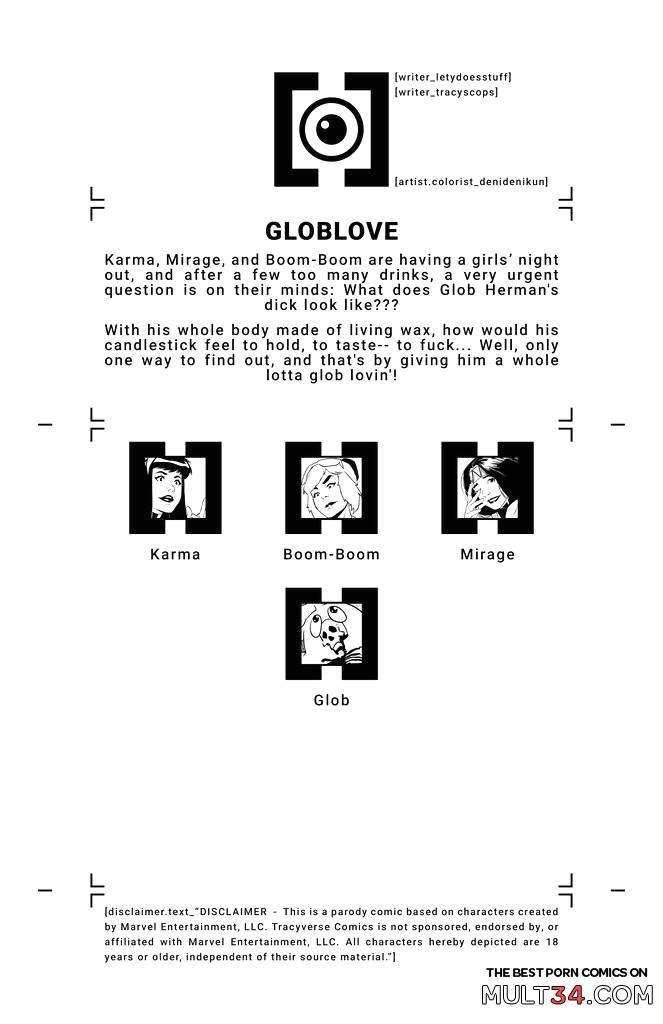 [writer_letydoesstuff]
[writer_tracyscops]

[artist.colorist_denidenikun]

GLOBLOVE

Karma, Mirage, and Boom-Boom are having a girls' night out, and after a few too many drinks, a very urgent question is on their minds: What does Glob Herman's dick look like???

With his whole body made of living wax, how would his candlestick feel to hold, to taste-- to fuck... Well, only one way to find out, and that's by giving him a whole lotta glob lovin'!

Karma

Boom-Boom

Mirage

Glob

[disclaimer.text_"DISCLAIMER - This is a parody comic based on characters created by Marvel Entertainment, LLC. Tracyverse Comics is not sponsored, endorsed by, or affiliated with Marvel Entertainment, LLC. All characters hereby depicted are 18 years or older, independent of their source material."]

THE BEST PORN COMICS ON
MULT34.COM